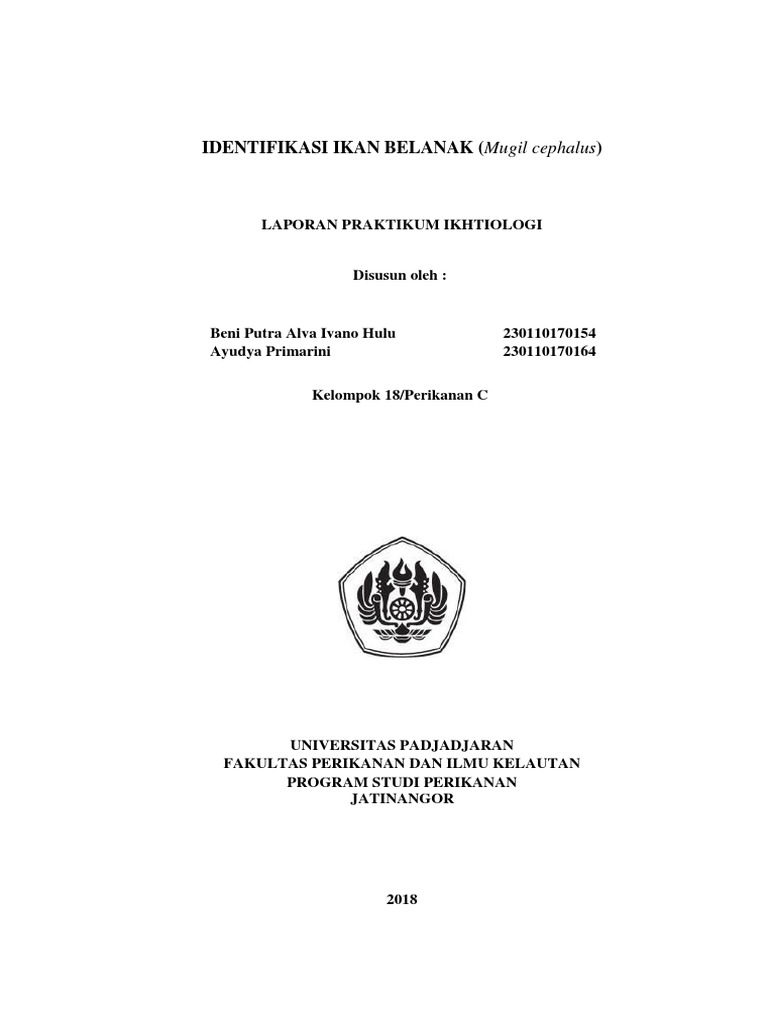 IDENTIFIKASI IKAN BELANAK (Mugil cephalus)

LAPORAN PRAKTIKUM IKHTIOLOGI

Disusun oleh :

Beni Putra Alva Ivano Hulu 230110170154
Ayudya Primarini 230110170164

Kelompok 18/Perikanan C

UNIVERSITAS PADJADJARAN
FAKULTAS PERIKANAN DAN ILMU KELAUTAN
PROGRAM STUDI PERIKANAN
JATINANGOR

2018